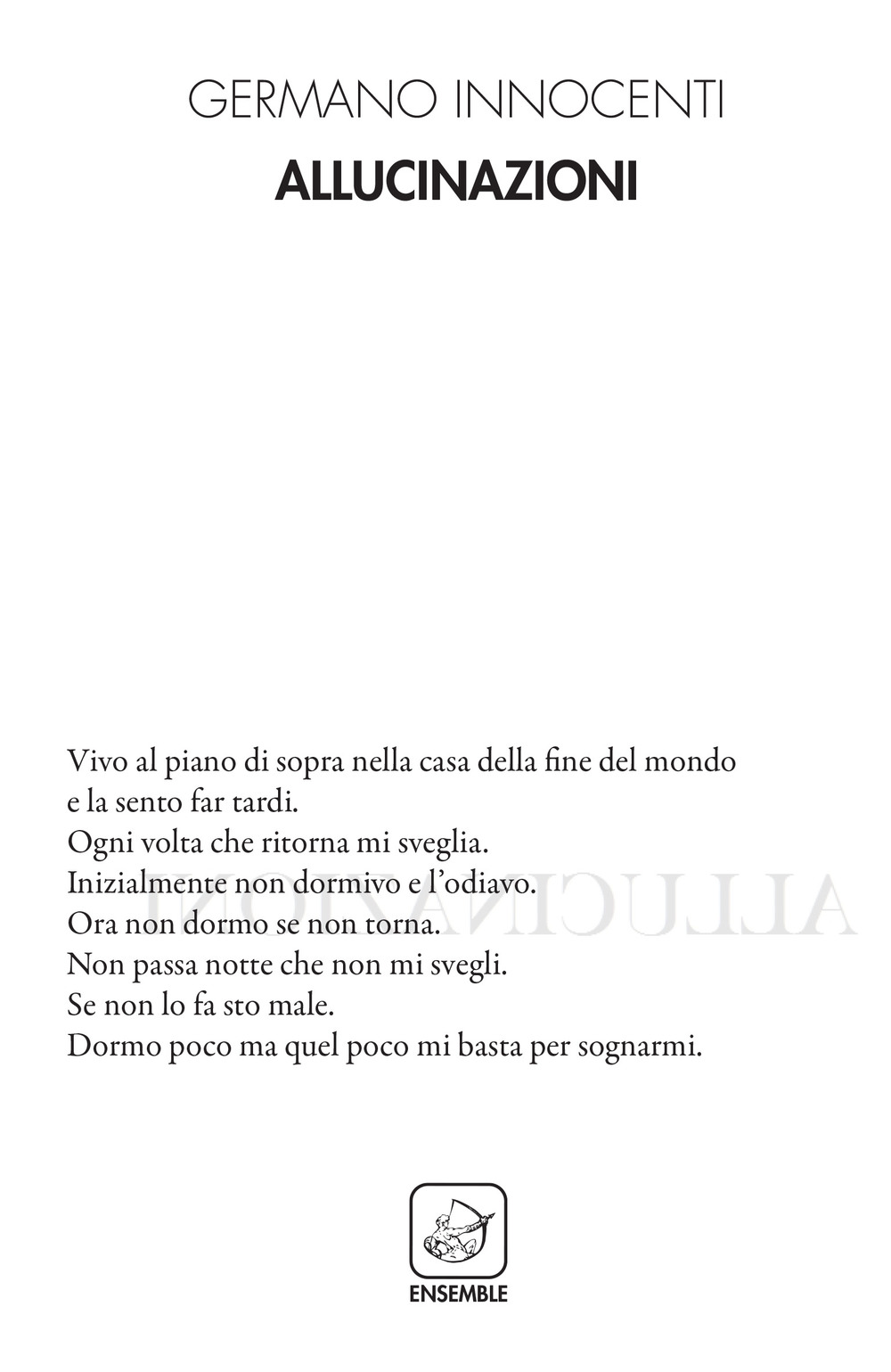 GERMANO INNOCENTI
ALLUCINAZIONI

Vivo al piano di sopra nella casa della fine del mondo
e la sento far tardi.
Ogni volta che ritorna mi sveglia.
Inizialmente non dormivo e l'odiavo.
Ora non dormo se non torna.
Non passa notte che non mi svegli.
Se non lo fa sto male.
Dormo poco ma quel poco mi basta per sognarmi.

ALLUCINAZIONI

ENSEMBLE